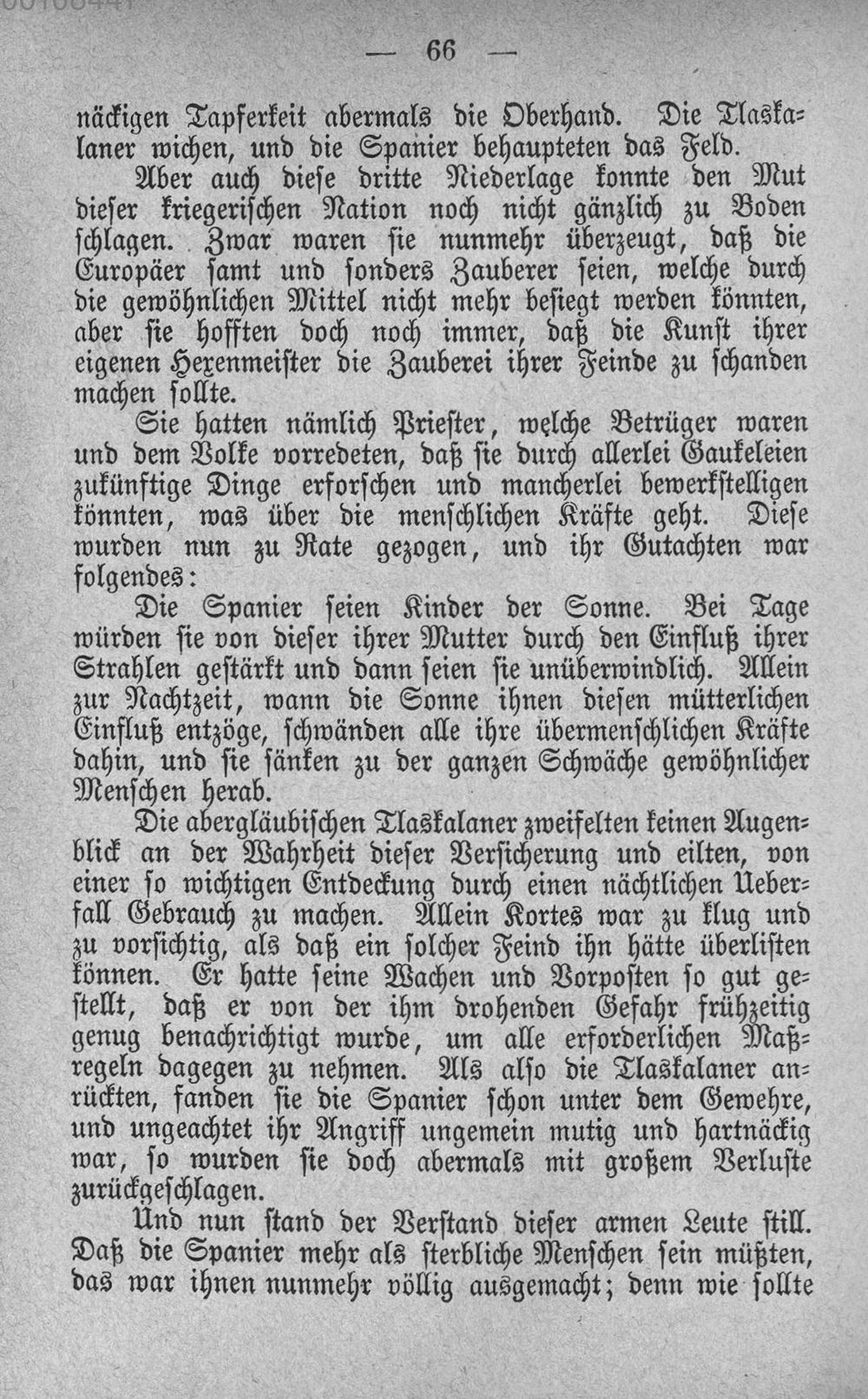 — 66 —

näckigen Tapferkeit abermals die Oberhand. Die Tlaskalaner wichen, und die Spanier behaupteten das Feld.

Aber auch diese dritte Niederlage konnte den Mut dieser kriegerischen Nation noch nicht gänzlich zu Boden schlagen. Zwar waren sie nunmehr überzeugt, daß die Europäer samt und sonders Zauberer seien, welche durch die gewöhnlichen Mittel nicht mehr besiegt werden könnten, aber sie hofften doch noch immer, daß die Kunst ihrer eigenen Hexenmeister die Zauberei ihrer Feinde zu schanden machen sollte.

Sie hatten nämlich Priester, welche Betrüger waren und dem Volke vorredeten, daß sie durch allerlei Gaukeleien zukünftige Dinge erforschen und mancherlei bewerkstelligen könnten, was über die menschlichen Kräfte geht. Diese wurden nun zu Rate gezogen, und ihr Gutachten war folgendes:

Die Spanier seien Kinder der Sonne. Bei Tage würden sie von dieser ihrer Mutter durch den Einfluß ihrer Strahlen gestärkt und dann seien sie unüberwindlich. Allein zur Nachtzeit, wann die Sonne ihnen diesen mütterlichen Einfluß entzöge, schwänden alle ihre übermenschlichen Kräfte dahin, und sie sänken zu der ganzen Schwäche gewöhnlicher Menschen herab.

Die abergläubischen Tlaskalaner zweifelten keinen Augenblick an der Wahrheit dieser Versicherung und eilten, von einer so wichtigen Entdeckung durch einen nächtlichen Ueberfall Gebrauch zu machen. Allein Kortes war zu klug und zu vorsichtig, als daß ein solcher Feind ihn hätte überlisten können. Er hatte seine Wachen und Vorposten so gut gestellt, daß er von der ihm drohenden Gefahr frühzeitig genug benachrichtigt wurde, um alle erforderlichen Maßregeln dagegen zu nehmen. Als also die Tlaskalaner anrückten, fanden sie die Spanier schon unter dem Gewehre, und ungeachtet ihr Angriff ungemein mutig und hartnäckig war, so wurden sie doch abermals mit großem Verluste zurückgeschlagen.

Und nun stand der Verstand dieser armen Leute still. Daß die Spanier mehr als sterbliche Menschen sein müßten, das war ihnen nunmehr völlig ausgemacht; denn wie sollte